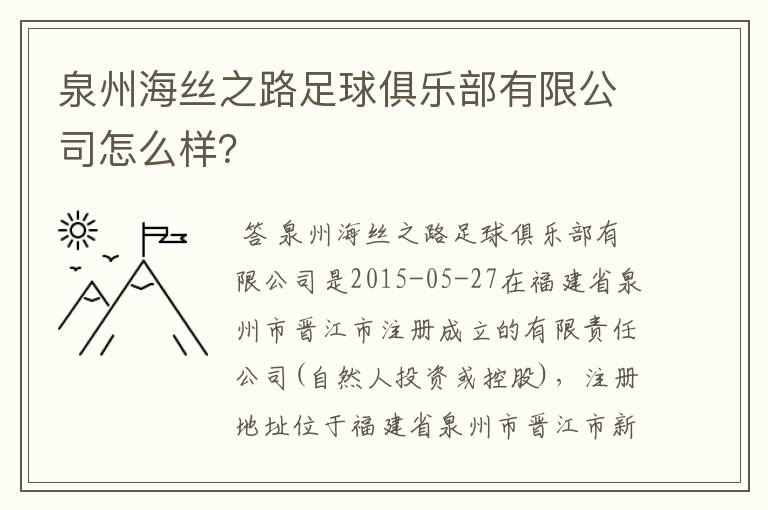 泉州海丝之路足球俱乐部有限公司怎么样?

答 泉州海丝之路足球俱乐部有限公司是2015-05-27在福建省泉州市晋江市注册成立的有限责任公司(自然人投资或控股),注册地址位于福建省泉州市晋江市新